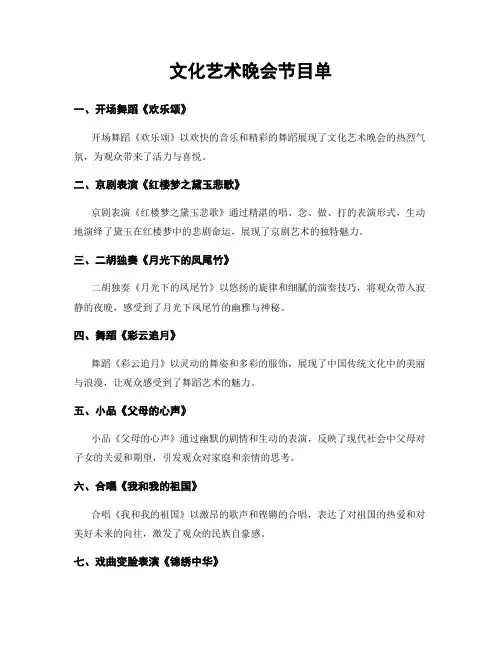 文化艺术晚会节目单

一、开场舞蹈《欢乐颂》

开场舞蹈《欢乐颂》以欢快的音乐和精彩的舞蹈展现了文化艺术晚会的热烈气氛，为观众带来了活力与喜悦。

二、京剧表演《红楼梦之黛玉悲歌》

京剧表演《红楼梦之黛玉悲歌》通过精湛的唱、念、做、打的表演形式，生动地演绎了黛玉在红楼梦中的悲剧命运，展现了京剧艺术的独特魅力。

三、二胡独奏《月光下的凤尾竹》

二胡独奏《月光下的凤尾竹》以悠扬的旋律和细腻的演奏技巧，将观众带入寂静的夜晚，感受到了月光下凤尾竹的幽雅与神秘。

四、舞蹈《彩云追月》

舞蹈《彩云追月》以灵动的舞姿和多彩的服饰，展现了中国传统文化中的美丽与浪漫，让观众感受到了舞蹈艺术的魅力。

五、小品《父母的心声》

小品《父母的心声》通过幽默的剧情和生动的表演，反映了现代社会中父母对子女的关爱和期望，引发观众对家庭和亲情的思考。

六、合唱《我和我的祖国》

合唱《我和我的祖国》以激昂的歌声和铿锵的合唱，表达了对祖国的热爱和对美好未来的向往，激发了观众的民族自豪感。

七、戏曲变脸表演《锦绣中华》